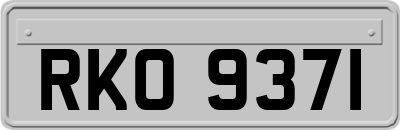 RKO 9371